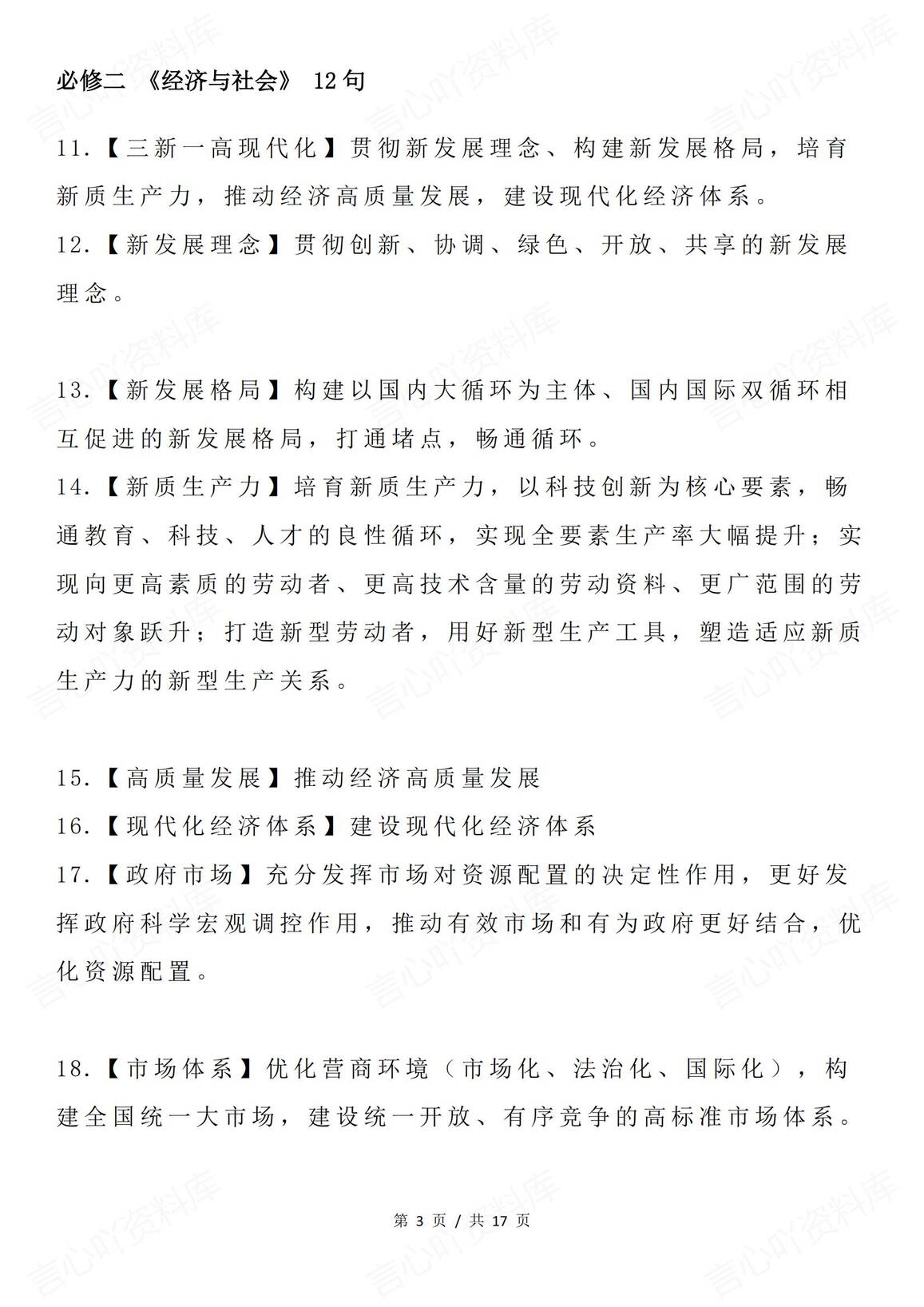 必修二 《经济与社会》 12句

11.【三新一高现代化】贯彻新发展理念、构建新发展格局，培育新质生产力，推动经济高质量发展，建设现代化经济体系。

12.【新发展理念】贯彻创新、协调、绿色、开放、共享的新发展理念。

13.【新发展格局】构建以国内大循环为主体、国内国际双循环相互促进的新发展格局，打通堵点，畅通循环。

14.【新质生产力】培育新质生产力，以科技创新为核心要素，畅通教育、科技、人才的良性循环，实现全要素生产率大幅提升；实现向更高素质的劳动者、更高技术含量的劳动资料、更广范围的劳动对象跃升；打造新型劳动者，用好新型生产工具，塑造适应新质生产力的新型生产关系。

15.【高质量发展】推动经济高质量发展

16.【现代化经济体系】建设现代化经济体系

17.【政府市场】充分发挥市场对资源配置的决定性作用，更好发挥政府科学宏观调控作用，推动有效市场和有为政府更好结合，优化资源配置。

18.【市场体系】优化营商环境（市场化、法治化、国际化），构建全国统一大市场，建设统一开放、有序竞争的高标准市场体系。

第 3 页 / 共 17 页

言心吖资料库